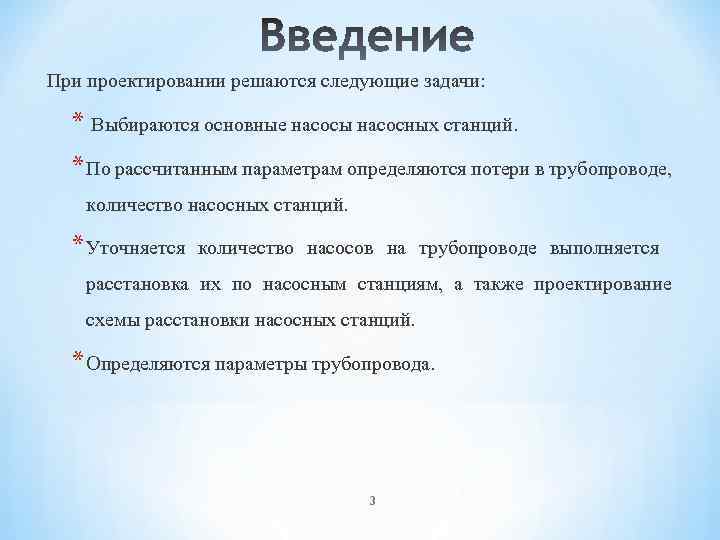 Введение

При проектировании решаются следующие задачи:

* Выбираются основные насосы насосных станций.

* По рассчитанным параметрам определяются потери в трубопроводе, количество насосных станций.

* Уточняется количество насосов на трубопроводе выполняется расстановка их по насосным станциям, а также проектирование схемы расстановки насосных станций.

* Определяются параметры трубопровода.

3